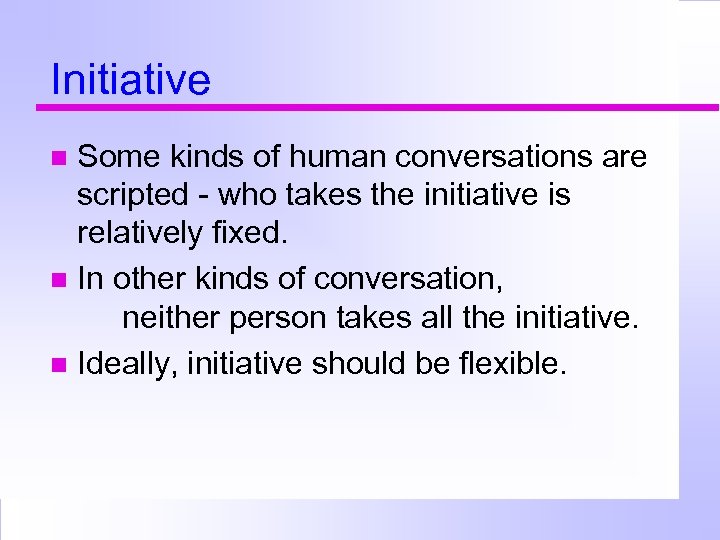 Initiative

Some kinds of human conversations are scripted - who takes the initiative is relatively fixed.

In other kinds of conversation, neither person takes all the initiative.

Ideally, initiative should be flexible.